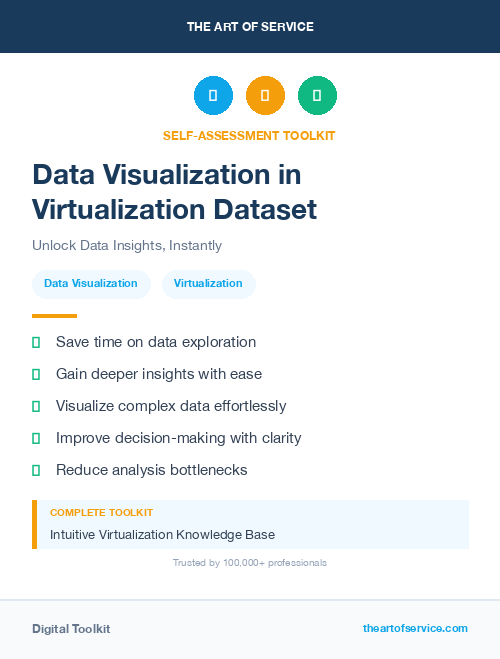 THE ART OF SERVICE

SELF-ASSESSMENT TOOLKIT

Data Visualization in Virtualization Dataset

Unlock Data Insights, Instantly

Data Visualization

Virtualization

Save time on data exploration

Gain deeper insights with ease

Visualize complex data effortlessly

Improve decision-making with clarity

Reduce analysis bottlenecks

COMPLETE TOOLKIT

Intuitive Virtualization Knowledge Base

Trusted by 100,000+ professionals

Digital Toolkit

theartofservice.com